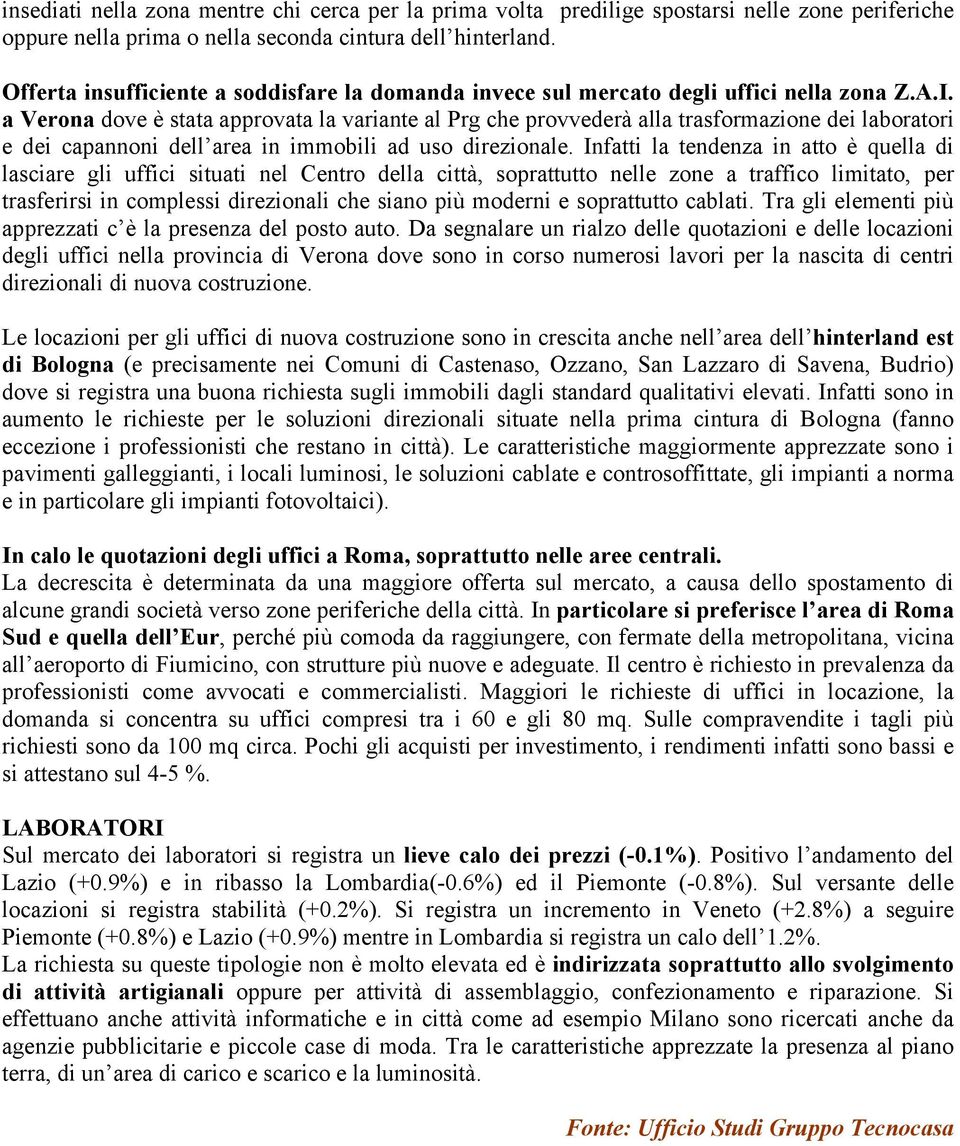 insediati nella zona mentre chi cerca per la prima volta predilige spostarsi nelle zone periferiche oppure nella prima o nella seconda cintura dell'hinterland.

Offerta insufficiente a soddisfare la domanda invece sul mercato degli uffici nella zona Z.A.I. a Verona dove è stata approvata la variante al Prg che provvederà alla trasformazione dei laboratori e dei capannoni dell'area in immobili ad uso direzionale. Infatti la tendenza in atto è quella di lasciare gli uffici situati nel Centro della città, soprattutto nelle zone a traffico limitato, per trasferirsi in complessi direzionali che siano più moderni e soprattutto cablati. Tra gli elementi più apprezzati c'è la presenza del posto auto. Da segnalare un rialzo delle quotazioni e delle locazioni degli uffici nella provincia di Verona dove sono in corso numerosi lavori per la nascita di centri direzionali di nuova costruzione.

Le locazioni per gli uffici di nuova costruzione sono in crescita anche nell'area dell'hinterland est di Bologna (e precisamente nei Comuni di Castenaso, Ozzano, San Lazzaro di Savena, Budrio) dove si registra una buona richiesta sugli immobili dagli standard qualitativi elevati. Infatti sono in aumento le richieste per le soluzioni direzionali situate nella prima cintura di Bologna (fanno eccezione i professionisti che restano in città). Le caratteristiche maggiormente apprezzate sono i pavimenti galleggianti, i locali luminosi, le soluzioni cablate e controsoffittate, gli impianti a norma e in particolare gli impianti fotovoltaici).

In calo le quotazioni degli uffici a Roma, soprattutto nelle aree centrali.
La decrescita è determinata da una maggiore offerta sul mercato, a causa dello spostamento di alcune grandi società verso zone periferiche della città. In particolare si preferisce l'area di Roma Sud e quella dell'Eur, perché più comoda da raggiungere, con fermate della metropolitana, vicina all'aeroporto di Fiumicino, con strutture più nuove e adeguate. Il centro è richiesto in prevalenza da professionisti come avvocati e commercialisti. Maggiori le richieste di uffici in locazione, la domanda si concentra su uffici compresi tra i 60 e gli 80 mq. Sulle compravendite i tagli più richiesti sono da 100 mq circa. Pochi gli acquisti per investimento, i rendimenti infatti sono bassi e si attestano sul 4-5 %.

LABORATORI
Sul mercato dei laboratori si registra un lieve calo dei prezzi (-0.1%). Positivo l'andamento del Lazio (+0.9%) e in ribasso la Lombardia(-0.6%) ed il Piemonte (-0.8%). Sul versante delle locazioni si registra stabilità (+0.2%). Si registra un incremento in Veneto (+2.8%) a seguire Piemonte (+0.8%) e Lazio (+0.9%) mentre in Lombardia si registra un calo dell'1.2%.
La richiesta su queste tipologie non è molto elevata ed è indirizzata soprattutto allo svolgimento di attività artigianali oppure per attività di assemblaggio, confezionamento e riparazione. Si effettuano anche attività informatiche e in città come ad esempio Milano sono ricercati anche da agenzie pubblicitarie e piccole case di moda. Tra le caratteristiche apprezzate la presenza al piano terra, di un'area di carico e scarico e la luminosità.

Fonte: Ufficio Studi Gruppo Tecnocasa